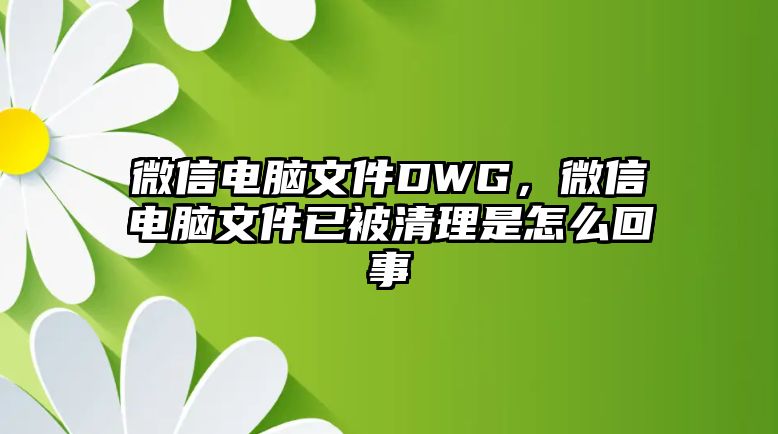 微信电脑文件DWG，微信电脑文件已被清理是怎么回事